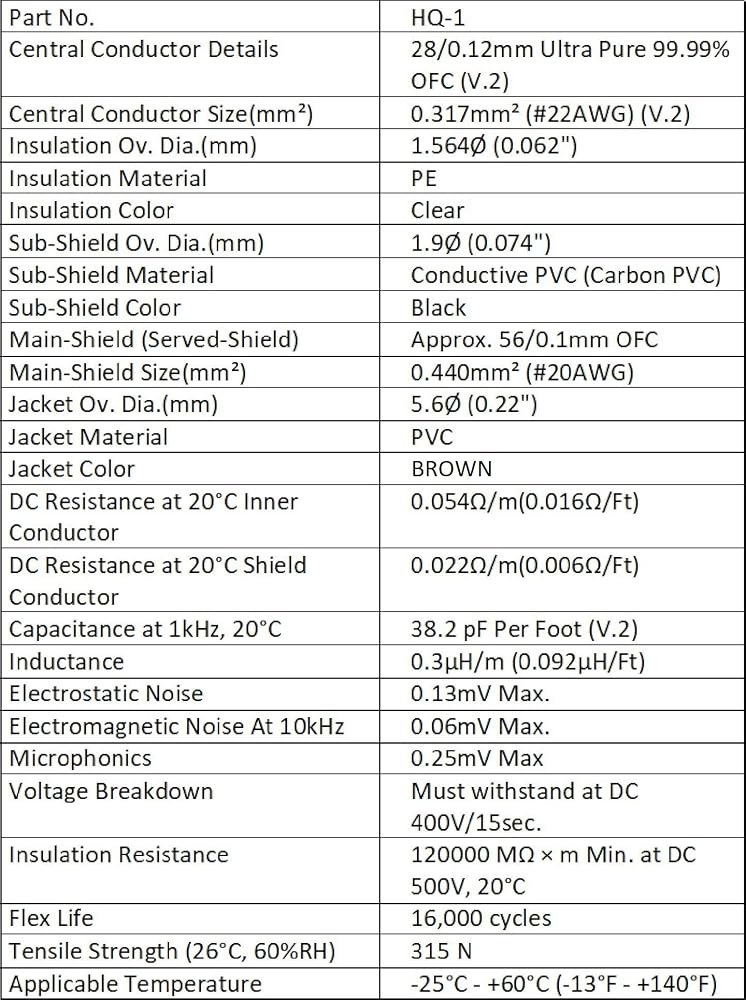 | Part No. | HQ-1 |
|---|---|
| Central Conductor Details | 28/0.12mm Ultra Pure 99.99% OFC (V.2) |
| Central Conductor Size(mm²) | 0.317mm² (#22AWG) (V.2) |
| Insulation Ov. Dia.(mm) | 1.564Ø (0.062") |
| Insulation Material | PE |
| Insulation Color | Clear |
| Sub-Shield Ov. Dia.(mm) | 1.9Ø (0.074") |
| Sub-Shield Material | Conductive PVC (Carbon PVC) |
| Sub-Shield Color | Black |
| Main-Shield (Served-Shield) | Approx. 56/0.1mm OFC |
| Main-Shield Size(mm²) | 0.440mm² (#20AWG) |
| Jacket Ov. Dia.(mm) | 5.6Ø (0.22") |
| Jacket Material | PVC |
| Jacket Color | BROWN |
| DC Resistance at 20°C Inner Conductor | 0.054Ω/m(0.016Ω/Ft) |
| DC Resistance at 20°C Shield Conductor | 0.022Ω/m(0.006Ω/Ft) |
| Capacitance at 1kHz, 20°C | 38.2 pF Per Foot (V.2) |
| Inductance | 0.3μH/m (0.092μH/Ft) |
| Electrostatic Noise | 0.13mV Max. |
| Electromagnetic Noise At 10kHz | 0.06mV Max. |
| Microphonics | 0.25mV Max |
| Voltage Breakdown | Must withstand at DC 400V/15sec. |
| Insulation Resistance | 120000 MΩ × m Min. at DC 500V, 20°C |
| Flex Life | 16,000 cycles |
| Tensile Strength (26°C, 60%RH) | 315 N |
| Applicable Temperature | -25°C - +60°C (-13°F - +140°F) |